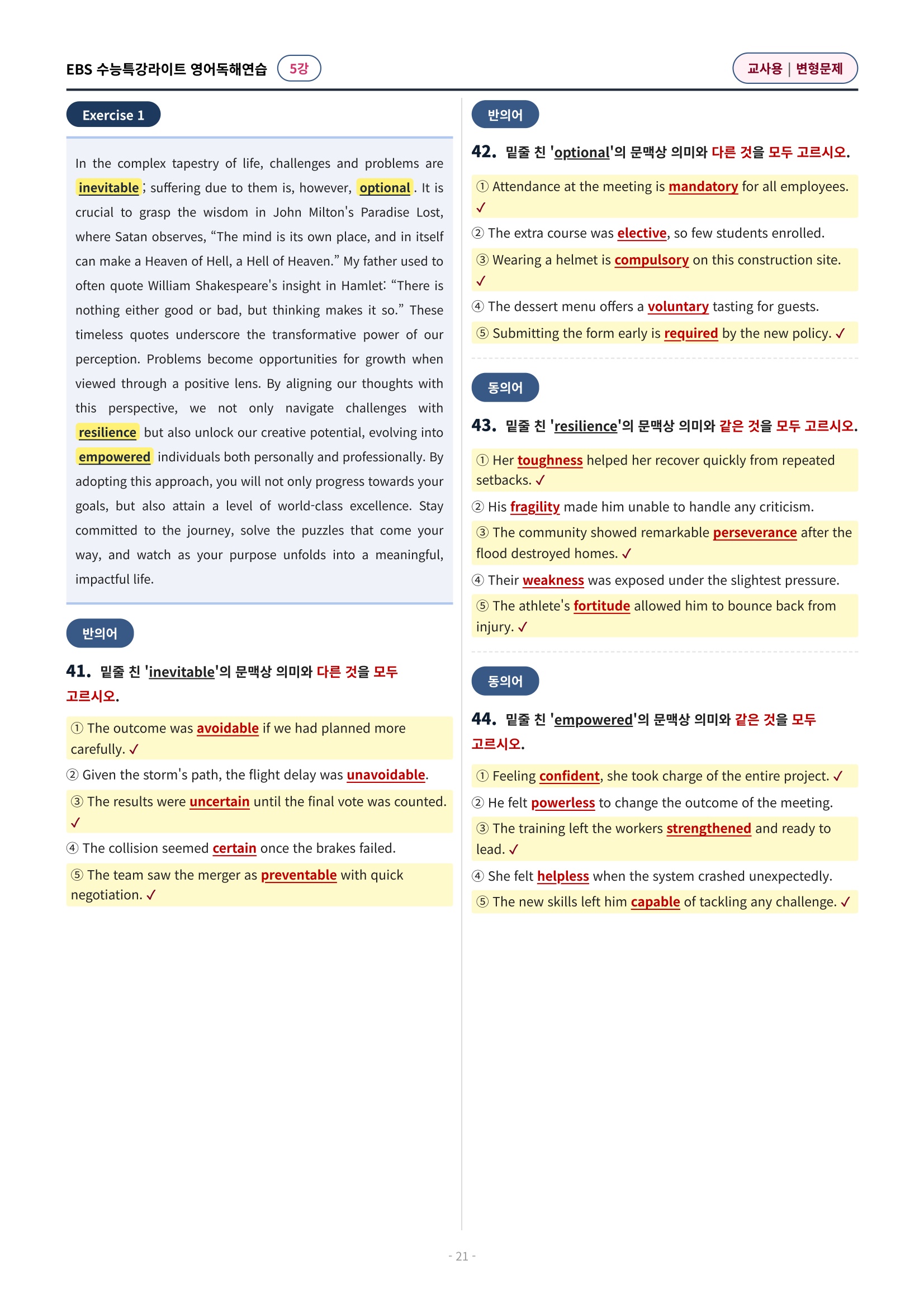 EBS 수능특강라이트 영어독해연습 5강

교사용 | 변형문제

Exercise 1

In the complex tapestry of life, challenges and problems are inevitable; suffering due to them is, however, optional. It is crucial to grasp the wisdom in John Milton's Paradise Lost, where Satan observes, "The mind is its own place, and in itself can make a Heaven of Hell, a Hell of Heaven." My father used to often quote William Shakespeare's insight in Hamlet: "There is nothing either good or bad, but thinking makes it so." These timeless quotes underscore the transformative power of our perception. Problems become opportunities for growth when viewed through a positive lens. By aligning our thoughts with this perspective, we not only navigate challenges with resilience but also unlock our creative potential, evolving into empowered individuals both personally and professionally. By adopting this approach, you will not only progress towards your goals, but also attain a level of world-class excellence. Stay committed to the journey, solve the puzzles that come your way, and watch as your purpose unfolds into a meaningful, impactful life.

반의어

41. 밑줄 친 'inevitable'의 문맥상 의미와 다른 것을 모두 고르시오.

① The outcome was avoidable if we had planned more carefully. ✓

② Given the storm's path, the flight delay was unavoidable.

③ The results were uncertain until the final vote was counted. ✓

④ The collision seemed certain once the brakes failed.

⑤ The team saw the merger as preventable with quick negotiation. ✓

반의어

42. 밑줄 친 'optional'의 문맥상 의미와 다른 것을 모두 고르시오.

① Attendance at the meeting is mandatory for all employees. ✓

② The extra course was elective, so few students enrolled.

③ Wearing a helmet is compulsory on this construction site. ✓

④ The dessert menu offers a voluntary tasting for guests.

⑤ Submitting the form early is required by the new policy. ✓

동의어

43. 밑줄 친 'resilience'의 문맥상 의미와 같은 것을 모두 고르시오.

① Her toughness helped her recover quickly from repeated setbacks. ✓

② His fragility made him unable to handle any criticism.

③ The community showed remarkable perseverance after the flood destroyed homes. ✓

④ Their weakness was exposed under the slightest pressure.

⑤ The athlete's fortitude allowed him to bounce back from injury. ✓

동의어

44. 밑줄 친 'empowered'의 문맥상 의미와 같은 것을 모두 고르시오.

① Feeling confident, she took charge of the entire project. ✓

② He felt powerless to change the outcome of the meeting.

③ The training left the workers strengthened and ready to lead. ✓

④ She felt helpless when the system crashed unexpectedly.

⑤ The new skills left him capable of tackling any challenge. ✓

- 21 -